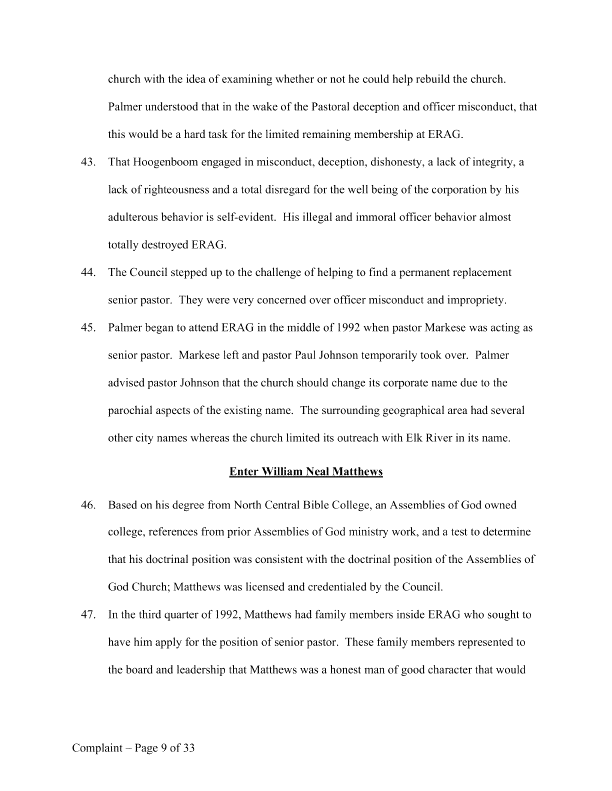 church with the idea of examining whether or not he could help rebuild the church. Palmer understood that in the wake of the Pastoral deception and officer misconduct, that this would be a hard task for the limited remaining membership at ERAG.

43. That Hoogenboom engaged in misconduct, deception, dishonesty, a lack of integrity, a lack of righteousness and a total disregard for the well being of the corporation by his adulterous behavior is self-evident. His illegal and immoral officer behavior almost totally destroyed ERAG.

44. The Council stepped up to the challenge of helping to find a permanent replacement senior pastor. They were very concerned over officer misconduct and impropriety.

45. Palmer began to attend ERAG in the middle of 1992 when pastor Markese was acting as senior pastor. Markese left and pastor Paul Johnson temporarily took over. Palmer advised pastor Johnson that the church should change its corporate name due to the parochial aspects of the existing name. The surrounding geographical area had several other city names whereas the church limited its outreach with Elk River in its name.

Enter William Neal Matthews

46. Based on his degree from North Central Bible College, an Assemblies of God owned college, references from prior Assemblies of God ministry work, and a test to determine that his doctrinal position was consistent with the doctrinal position of the Assemblies of God Church; Matthews was licensed and credentialed by the Council.

47. In the third quarter of 1992, Matthews had family members inside ERAG who sought to have him apply for the position of senior pastor. These family members represented to the board and leadership that Matthews was a honest man of good character that would

Complaint – Page 9 of 33